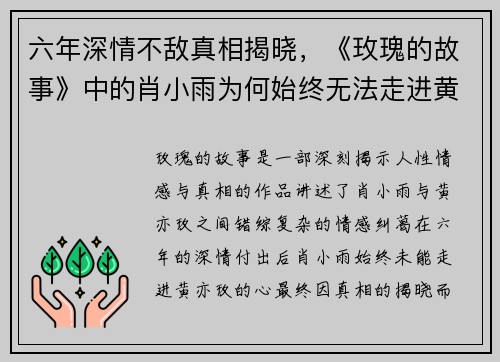 六年深情不敌真相揭晓，《玫瑰的故事》中的肖小雨为何始终无法走进黄

玫瑰的故事是一部深刻揭示人性情感与真相的作品讲述了肖小雨与黄亦玫之间错综复杂的情感纠葛在六年的深情付出后肖小雨始终未能走进黄亦玫的心最终因真相的揭晓而